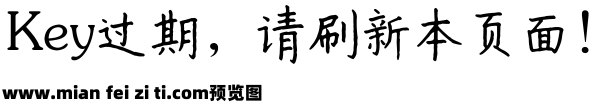 Key过期，请刷新本页面！

www.mian fei zi ti.com预览图